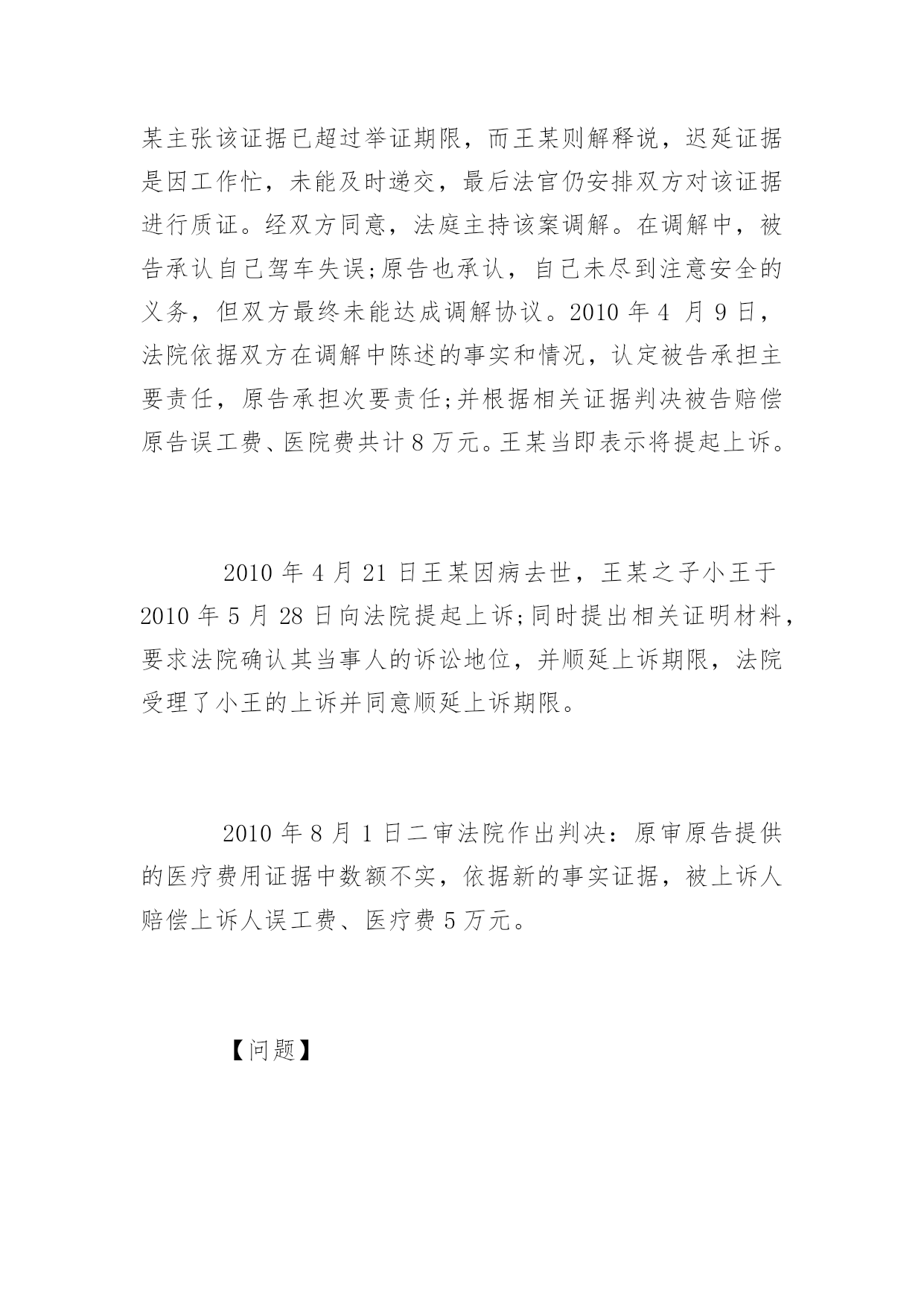 某主张该证据已超过举证期限，而王某则解释说，迟延证据是因工作忙，未能及时递交，最后法官仍安排双方对该证据进行质证。经双方同意，法庭主持该案调解。在调解中，被告承认自己驾车失误;原告也承认，自己未尽到注意安全的义务，但双方最终未能达成调解协议。2010 年 4 月 9 日，法院依据双方在调解中陈述的事实和情况，认定被告承担主要责任，原告承担次要责任;并根据相关证据判决被告赔偿原告误工费、医院费共计 8 万元。王某当即表示将提起上诉。

2010 年 4 月 21 日王某因病去世，王某之子小王于 2010 年 5 月 28 日向法院提起上诉;同时提出相关证明材料，要求法院确认其当事人的诉讼地位，并顺延上诉期限，法院受理了小王的上诉并同意顺延上诉期限。

2010 年 8 月 1 日二审法院作出判决：原审原告提供的医疗费用证据中数额不实，依据新的事实证据，被上诉人赔偿上诉人误工费、医疗费 5 万元。

【问题】